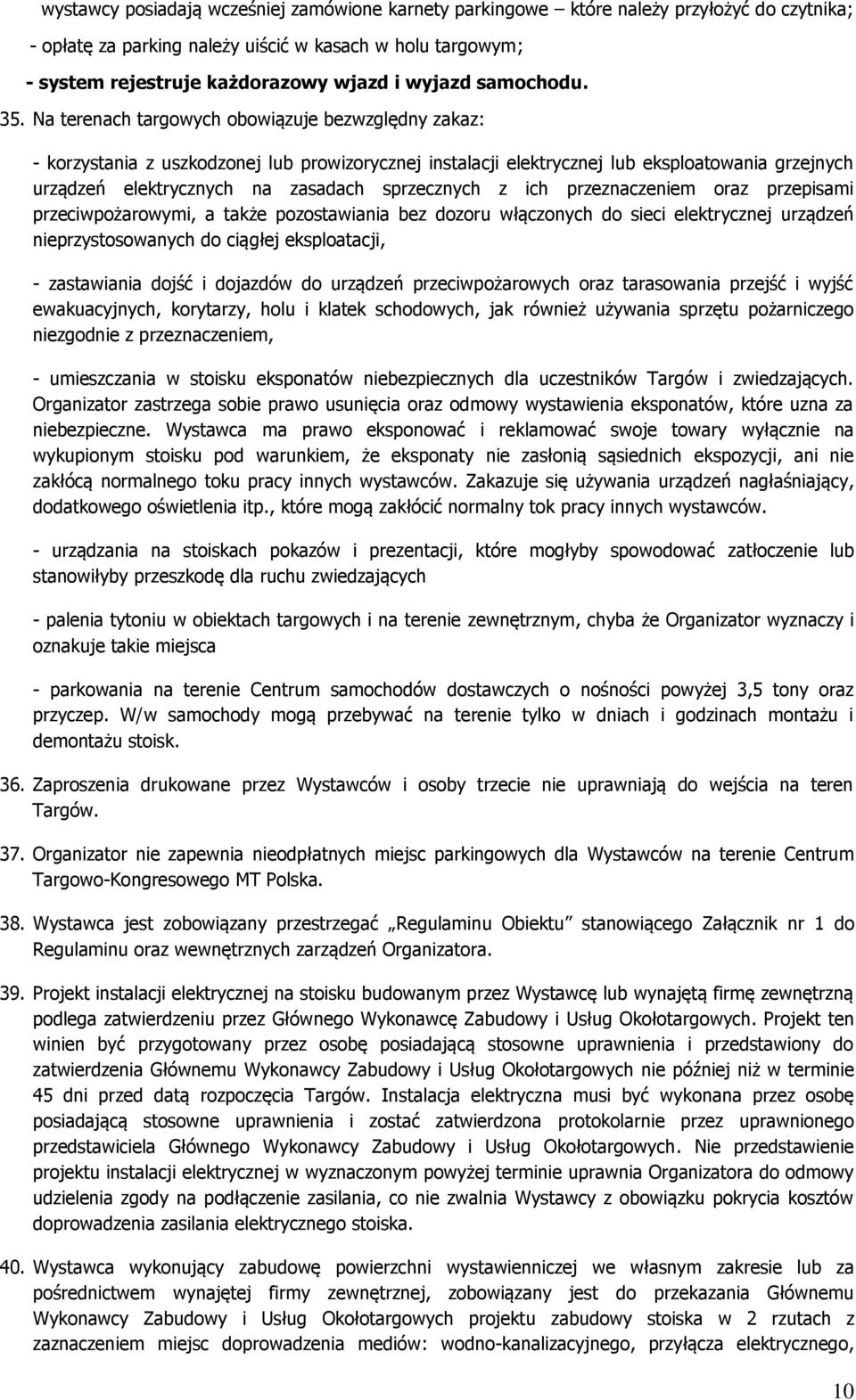 wystawcy posiadają wcześniej zamówione karnety parkingowe – które należy przyłożyć do czytnika;
- opłatę za parking należy uiścić w kasach w holu targowym;
- system rejestruje każdorazowy wjazd i wyjazd samochodu.

35. Na terenach targowych obowiązuje bezwzględny zakaz:

- korzystania z uszkodzonej lub prowizorycznej instalacji elektrycznej lub eksploatowania grzejnych urządzeń elektrycznych na zasadach sprzecznych z ich przeznaczeniem oraz przepisami przeciwpożarowymi, a także pozostawiania bez dozoru włączonych do sieci elektrycznej urządzeń nieprzystosowanych do ciągłej eksploatacji,

- zastawiania dojść i dojazdów do urządzeń przeciwpożarowych oraz tarasowania przejść i wyjść ewakuacyjnych, korytarzy, holu i klatek schodowych, jak również używania sprzętu pożarniczego niezgodnie z przeznaczeniem,

- umieszczania w stoisku eksponatów niebezpiecznych dla uczestników Targów i zwiedzających. Organizator zastrzega sobie prawo usunięcia oraz odmowy wystawienia eksponatów, które uzna za niebezpieczne. Wystawca ma prawo eksponować i reklamować swoje towary wyłącznie na wykupionym stoisku pod warunkiem, że eksponaty nie zasłonią sąsiednich ekspozycji, ani nie zakłócą normalnego toku pracy innych wystawców. Zakazuje się używania urządzeń nagłaśniający, dodatkowego oświetlenia itp., które mogą zakłócić normalny tok pracy innych wystawców.

- urządzania na stoiskach pokazów i prezentacji, które mogłyby spowodować zatłoczenie lub stanowiłyby przeszkodę dla ruchu zwiedzających

- palenia tytoniu w obiektach targowych i na terenie zewnętrznym, chyba że Organizator wyznaczy i oznakuje takie miejsca

- parkowania na terenie Centrum samochodów dostawczych o nośności powyżej 3,5 tony oraz przyczep. W/w samochody mogą przebywać na terenie tylko w dniach i godzinach montażu i demontażu stoisk.

36. Zaproszenia drukowane przez Wystawców i osoby trzecie nie uprawniają do wejścia na teren Targów.

37. Organizator nie zapewnia nieodpłatnych miejsc parkingowych dla Wystawców na terenie Centrum Targowo-Kongresowego MT Polska.

38. Wystawca jest zobowiązany przestrzegać „Regulaminu Obiektu” stanowiącego Załącznik nr 1 do Regulaminu oraz wewnętrznych zarządzeń Organizatora.

39. Projekt instalacji elektrycznej na stoisku budowanym przez Wystawcę lub wynajętą firmę zewnętrzną podlega zatwierdzeniu przez Głównego Wykonawcę Zabudowy i Usług Okołotargowych. Projekt ten winien być przygotowany przez osobę posiadającą stosowne uprawnienia i przedstawiony do zatwierdzenia Głównemu Wykonawcy Zabudowy i Usług Okołotargowych nie później niż w terminie 45 dni przed datą rozpoczęcia Targów. Instalacja elektryczna musi być wykonana przez osobę posiadającą stosowne uprawnienia i zostać zatwierdzona protokolarnie przez uprawnionego przedstawiciela Głównego Wykonawcy Zabudowy i Usług Okołotargowych. Nie przedstawienie projektu instalacji elektrycznej w wyznaczonym powyżej terminie uprawnia Organizatora do odmowy udzielenia zgody na podłączenie zasilania, co nie zwalnia Wystawcy z obowiązku pokrycia kosztów doprowadzenia zasilania elektrycznego stoiska.

40. Wystawca wykonujący zabudowę powierzchni wystawienniczej we własnym zakresie lub za pośrednictwem wynajętej firmy zewnętrznej, zobowiązany jest do przekazania Głównemu Wykonawcy Zabudowy i Usług Okołotargowych projektu zabudowy stoiska w 2 rzutach z zaznaczeniem miejsc doprowadzenia mediów: wodno-kanalizacyjnego, przyłącza elektrycznego,

10